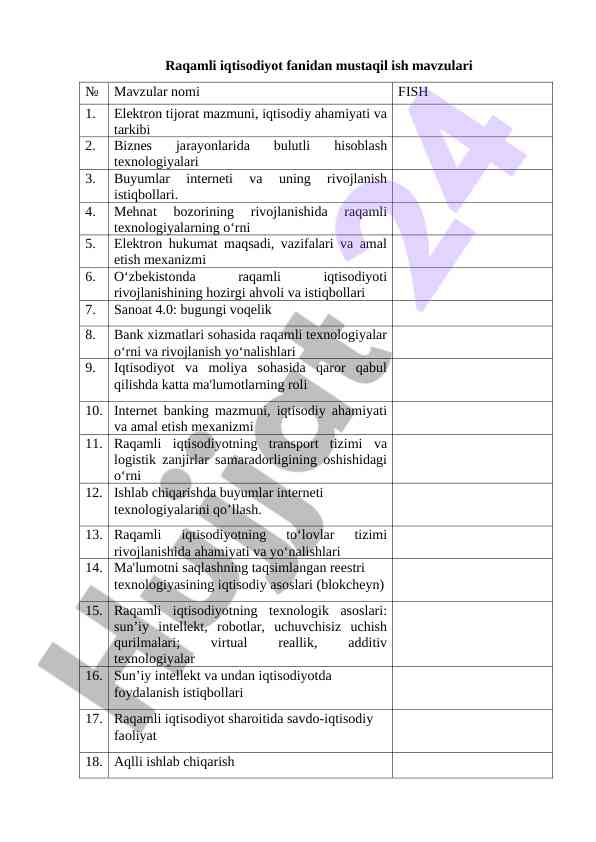 Raqamli iqtisodiyot fanidan mustaqil ish mavzulari

| № | Mavzular nomi | FISH |
|---|---|---|
| 1. | Elektron tijorat mazmuni, iqtisodiy ahamiyati va tarkibi | |
| 2. | Biznes jarayonlarida bulutli hisoblash texnologiyalari | |
| 3. | Buyumlar interneti va uning rivojlanish istiqbollari. | |
| 4. | Mehnat bozorining rivojlanishida raqamli texnologiyalarning o‘rni | |
| 5. | Elektron hukumat maqsadi, vazifalari va amal etish mexanizmi | |
| 6. | O‘zbekistonda raqamli iqtisodiyoti rivojlanishining hozirgi ahvoli va istiqbollari | |
| 7. | Sanoat 4.0: bugungi voqelik | |
| 8. | Bank xizmatlari sohasida raqamli texnologiyalar o‘rni va rivojlanish yo‘nalishlari | |
| 9. | Iqtisodiyot va moliya sohasida qaror qabul qilishda katta ma'lumotlarning roli | |
| 10. | Internet banking mazmuni, iqtisodiy ahamiyati va amal etish mexanizmi | |
| 11. | Raqamli iqtisodiyotning transport tizimi va logistik zanjirlar samaradorligining oshishidagi o‘rni | |
| 12. | Ishlab chiqarishda buyumlar interneti texnologiyalarini qo’llash. | |
| 13. | Raqamli iqtisodiyotning to‘lovlar tizimi rivojlanishida ahamiyati va yo‘nalishlari | |
| 14. | Ma'lumotni saqlashning taqsimlangan reestri texnologiyasining iqtisodiy asoslari (blokcheyn) | |
| 15. | Raqamli iqtisodiyotning texnologik asoslari: sun’iy intellekt, robotlar, uchuvchisiz uchish qurilmalari; virtual reallik, additiv texnologiyalar | |
| 16. | Sun’iy intellekt va undan iqtisodiyotda foydalanish istiqbollari | |
| 17. | Raqamli iqtisodiyot sharoitida savdo-iqtisodiy faoliyat | |
| 18. | Aqlli ishlab chiqarish | |

Hujjat 24